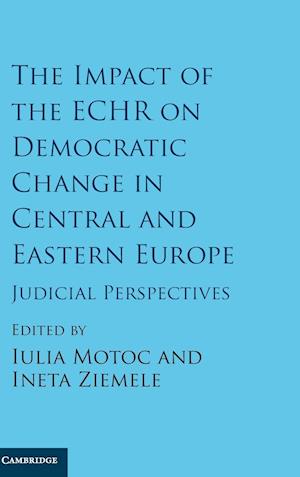 The Impact of the ECHR on Democratic Change in Central and Eastern Europe

Judicial Perspectives

Edited by

Iulia Motoc and Ineta Ziemele

CAMBRIDGE